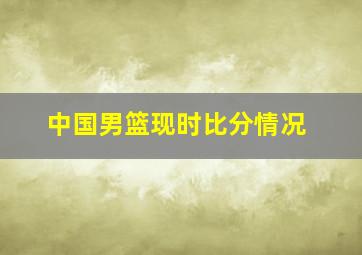 中国男篮现时比分情况